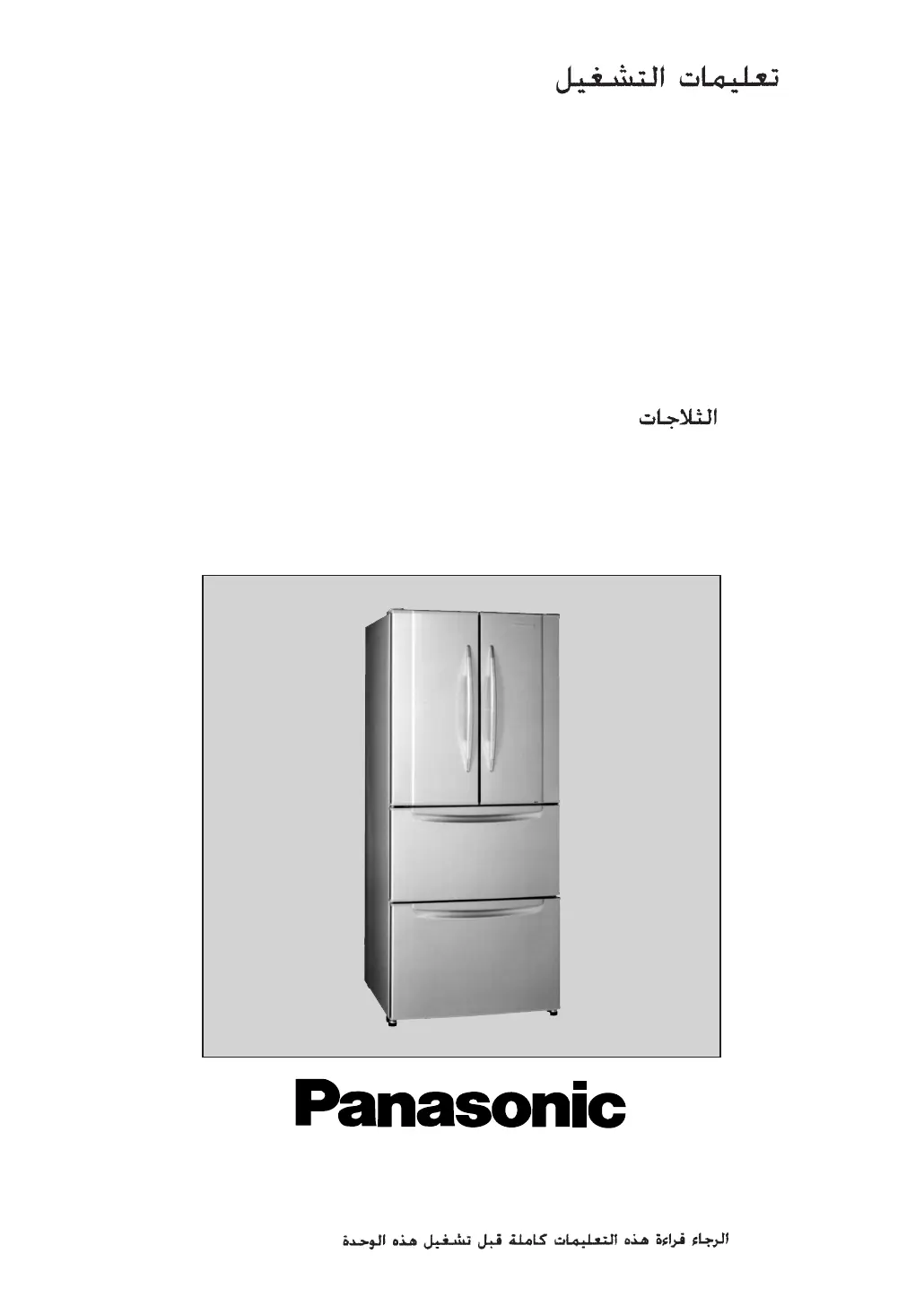 تعليمات التشغيل

الثلاجات

Panasonic

الرجاء قراءة هذه التعليمات كاملة قبل تشغيل هذه الوحدة